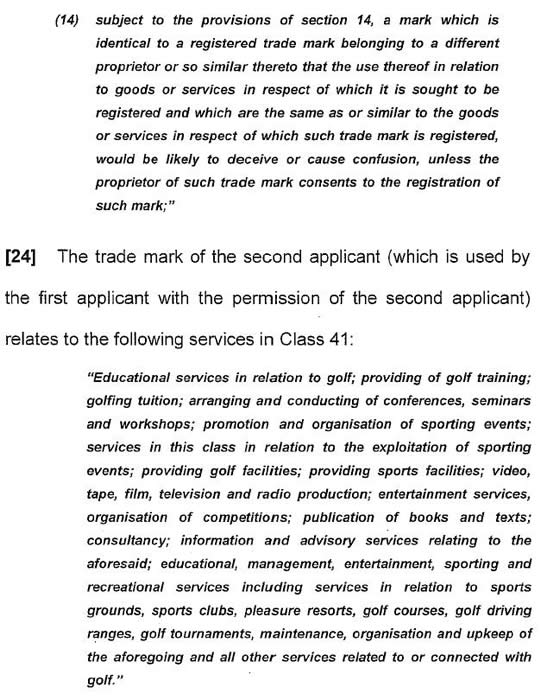 (14) subject to the provisions of section 14, a mark which is identical to a registered trade mark belonging to a different proprietor or so similar thereto that the use thereof in relation to goods or services in respect of which it is sought to be registered and which are the same as or similar to the goods or services in respect of which such trade mark is registered, would be likely to deceive or cause confusion, unless the proprietor of such trade mark consents to the registration of such mark;"

[24] The trade mark of the second applicant (which is used by the first applicant with the permission of the second applicant) relates to the following services in Class 41:

"Educational services in relation to golf; providing of golf training; golfing tuition; arranging and conducting of conferences, seminars and workshops; promotion and organisation of sporting events; services in this class in relation to the exploitation of sporting events; providing golf facilities; providing sports facilities; video, tape, film, television and radio production; entertainment services, organisation of competitions; publication of books and texts; consultancy; information and advisory services relating to the aforesaid; educational, management, entertainment, sporting and recreational services including services in relation to sports grounds, sports clubs, pleasure resorts, golf courses, golf driving ranges, golf tournaments, maintenance, organisation and upkeep of the aforegoing and all other services related to or connected with golf."